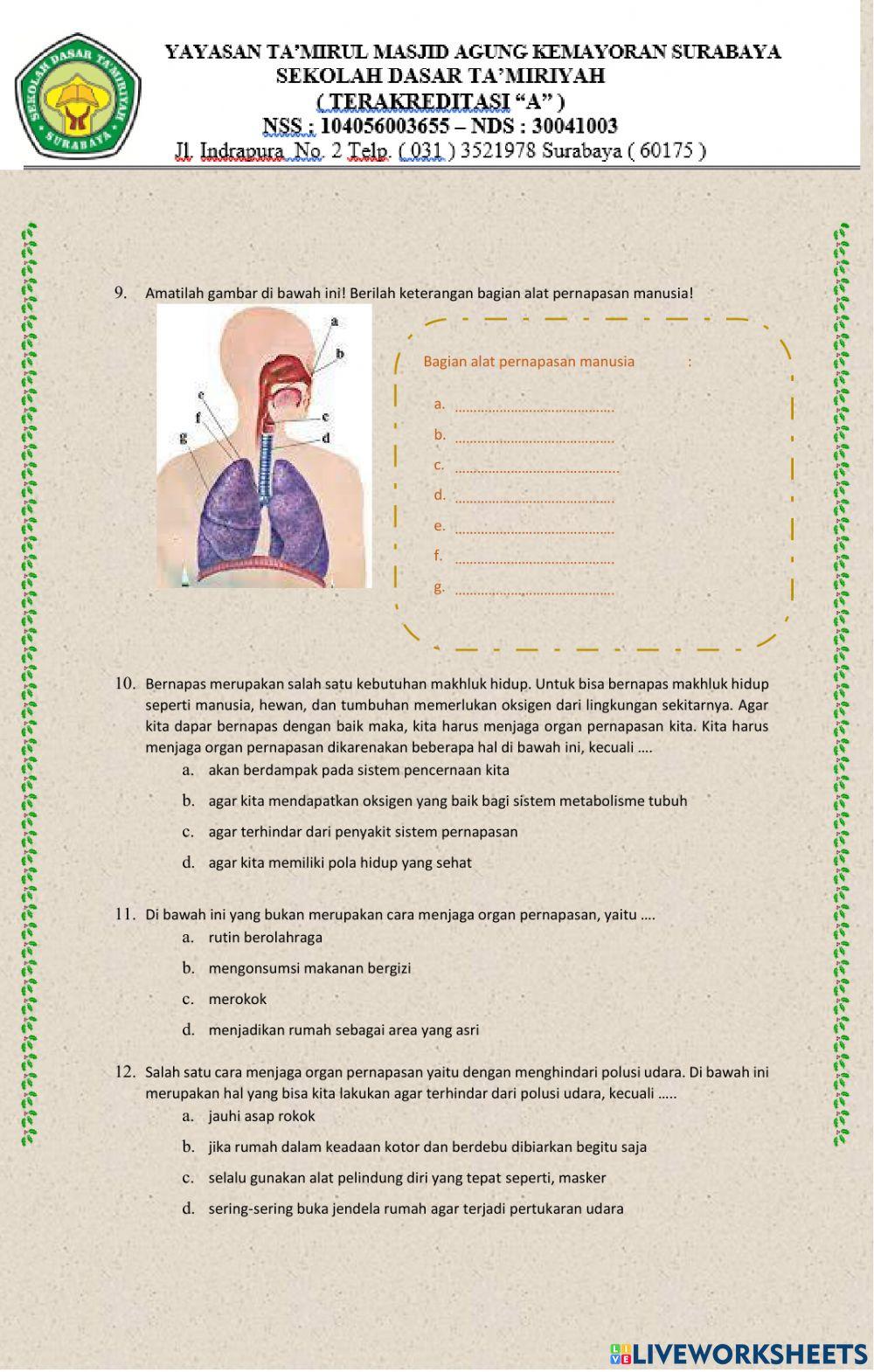 SEKOLAH DASAR TA'MIRIYAH SURABAYA

YAYASAN TA'MIRUL MASJID AGUNG KEMAYORAN SURABAYA
SEKOLAH DASAR TA'MIRIYAH
( TERAKREDITASI "A" )
NSS : 104056003655 – NDS : 30041003
Jl. Indrapura No. 2 Telp. ( 031 ) 3521978 Surabaya ( 60175 )

9. Amatilah gambar di bawah ini! Berilah keterangan bagian alat pernapasan manusia!

a
b
c
d
e
f
g

Bagian alat pernapasan manusia :
a. ..........................................
b. ..........................................
c. ..........................................
d. ..........................................
e. ..........................................
f. ..........................................
g. ..........................................

10. Bernapas merupakan salah satu kebutuhan makhluk hidup. Untuk bisa bernapas makhluk hidup seperti manusia, hewan, dan tumbuhan memerlukan oksigen dari lingkungan sekitarnya. Agar kita dapar bernapas dengan baik maka, kita harus menjaga organ pernapasan kita. Kita harus menjaga organ pernapasan dikarenakan beberapa hal di bawah ini, kecuali ....
a. akan berdampak pada sistem pencernaan kita
b. agar kita mendapatkan oksigen yang baik bagi sistem metabolisme tubuh
c. agar terhindar dari penyakit sistem pernapasan
d. agar kita memiliki pola hidup yang sehat

11. Di bawah ini yang bukan merupakan cara menjaga organ pernapasan, yaitu ....
a. rutin berolahraga
b. mengonsumsi makanan bergizi
c. merokok
d. menjadikan rumah sebagai area yang asri

12. Salah satu cara menjaga organ pernapasan yaitu dengan menghindari polusi udara. Di bawah ini merupakan hal yang bisa kita lakukan agar terhindar dari polusi udara, kecuali .....
a. jauhi asap rokok
b. jika rumah dalam keadaan kotor dan berdebu dibiarkan begitu saja
c. selalu gunakan alat pelindung diri yang tepat seperti, masker
d. sering-sering buka jendela rumah agar terjadi pertukaran udara

LIVEWORKSHEETS